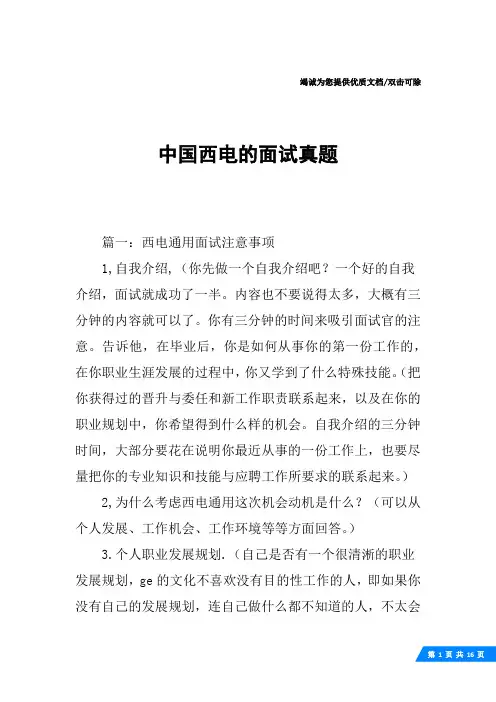 竭诚为您提供优质文档/双击可除

中国西电的面试真题

篇一：西电通用面试注意事项

1,自我介绍，(你先做一个自我介绍吧？一个好的自我介绍，面试就成功了一半。内容也不要说得太多，大概有三分钟的内容就可以了。你有三分钟的时间来吸引面试官的注意。告诉他，在毕业后，你是如何从事你的第一份工作的，在你职业生涯发展的过程中，你又学到了什么特殊技能。(把你获得过的晋升与委任和新工作职责联系起来，以及在你的职业规划中，你希望得到什么样的机会。自我介绍的三分钟时间，大部分要花在说明你最近从事的一份工作上，也要尽量把你的专业知识和技能与应聘工作所要求的联系起来。)

2,为什么考虑西电通用这次机会动机是什么？（可以从个人发展、工作机会、工作环境等等方面回答。)

3.个人职业发展规划.（自己是否有一个很清淅的职业发展规划，ge 的文化不喜欢没有目的性工作的人，即如果你没有自己的发展规划，连自己做什么都不知道的人，不太会

第 1 页 共 16 页